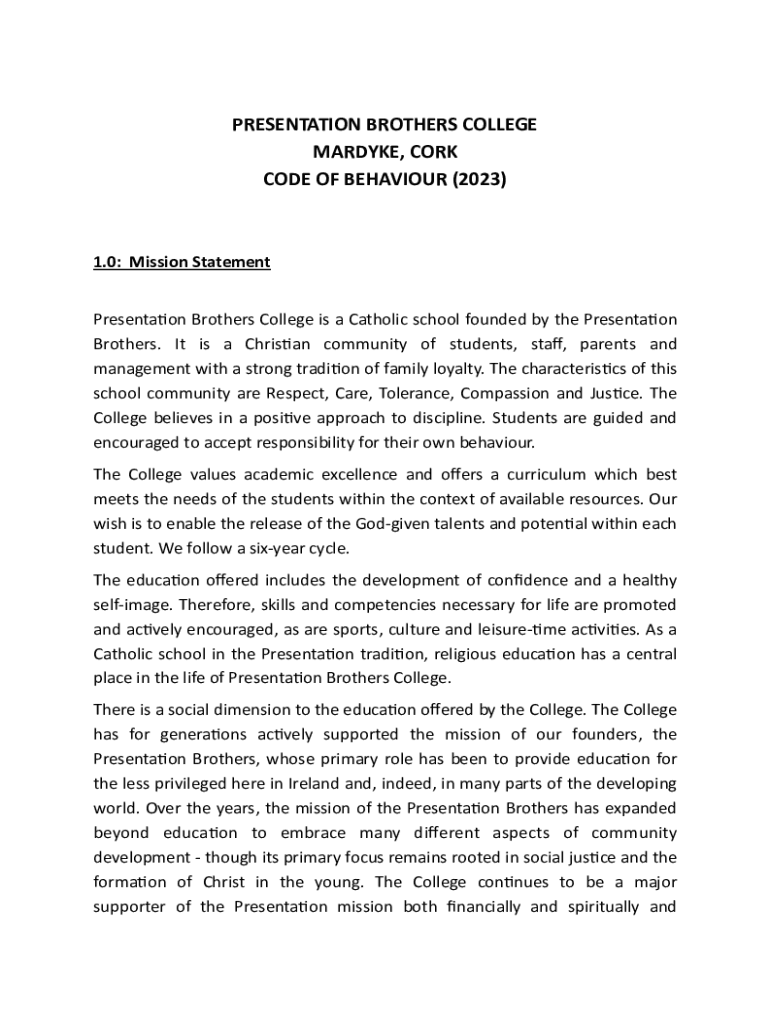 PRESENTATION BROTHERS COLLEGE
MARDYKE, CORK
CODE OF BEHAVIOUR (2023)

1.0: Mission Statement

Presentation Brothers College is a Catholic school founded by the Presentation Brothers. It is a Christian community of students, staff, parents and management with a strong tradition of family loyalty. The characteristics of this school community are Respect, Care, Tolerance, Compassion and Justice. The College believes in a positive approach to discipline. Students are guided and encouraged to accept responsibility for their own behaviour.

The College values academic excellence and offers a curriculum which best meets the needs of the students within the context of available resources. Our wish is to enable the release of the God-given talents and potential within each student. We follow a six-year cycle.

The education offered includes the development of confidence and a healthy self-image. Therefore, skills and competencies necessary for life are promoted and actively encouraged, as are sports, culture and leisure-time activities. As a Catholic school in the Presentation tradition, religious education has a central place in the life of Presentation Brothers College.

There is a social dimension to the education offered by the College. The College has for generations actively supported the mission of our founders, the Presentation Brothers, whose primary role has been to provide education for the less privileged here in Ireland and, indeed, in many parts of the developing world. Over the years, the mission of the Presentation Brothers has expanded beyond education to embrace many different aspects of community development - though its primary focus remains rooted in social justice and the formation of Christ in the young. The College continues to be a major supporter of the Presentation mission both financially and spiritually and